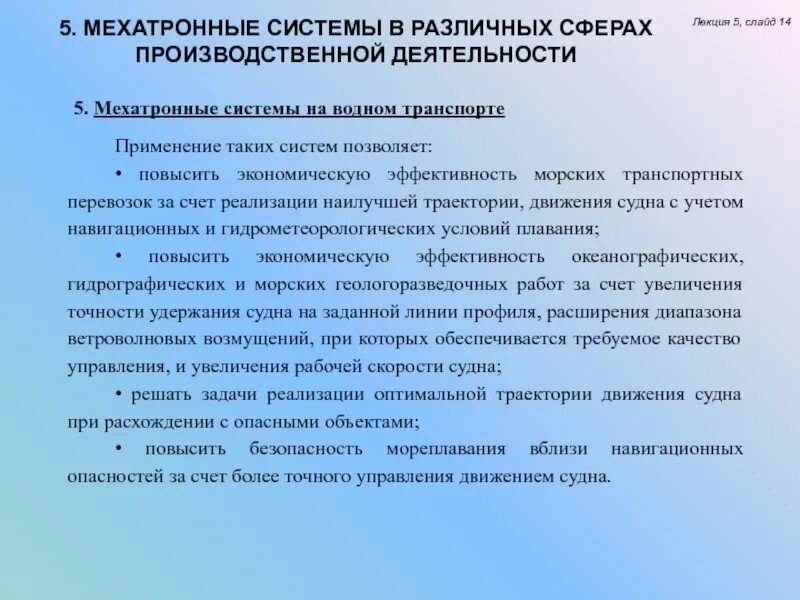 5. МЕХАТРОННЫЕ СИСТЕМЫ В РАЗЛИЧНЫХ СФЕРАХ ПРОИЗВОДСТВЕННОЙ ДЕЯТЕЛЬНОСТИ

Лекция 5, слайд 14

5. Мехатронные системы на водном транспорте

Применение таких систем позволяет:

• повысить экономическую эффективность морских транспортных перевозок за счет реализации наилучшей траектории, движения судна с учетом навигационных и гидрометеорологических условий плавания;

• повысить экономическую эффективность океанографических, гидрографических и морских геологоразведочных работ за счет увеличения точности удержания судна на заданной линии профиля, расширения диапазона ветроволновых возмущений, при которых обеспечивается требуемое качество управления, и увеличения рабочей скорости судна;

• решать задачи реализации оптимальной траектории движения судна при расхождении с опасными объектами;

• повысить безопасность мореплавания вблизи навигационных опасностей за счет более точного управления движением судна.